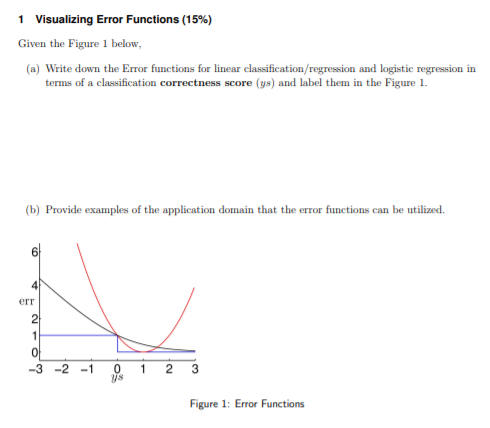 1 Visualizing Error Functions (15%)

Given the Figure 1 below,

(a) Write down the Error functions for linear classification/regression and logistic regression in terms of a classification **correctness score** ($ys$) and label them in the Figure 1.

(b) Provide examples of the application domain that the error functions can be utilized.

6
4
err
2
1
0
−3 −2 −1 0 1 2 3
$ys$

Figure 1: Error Functions